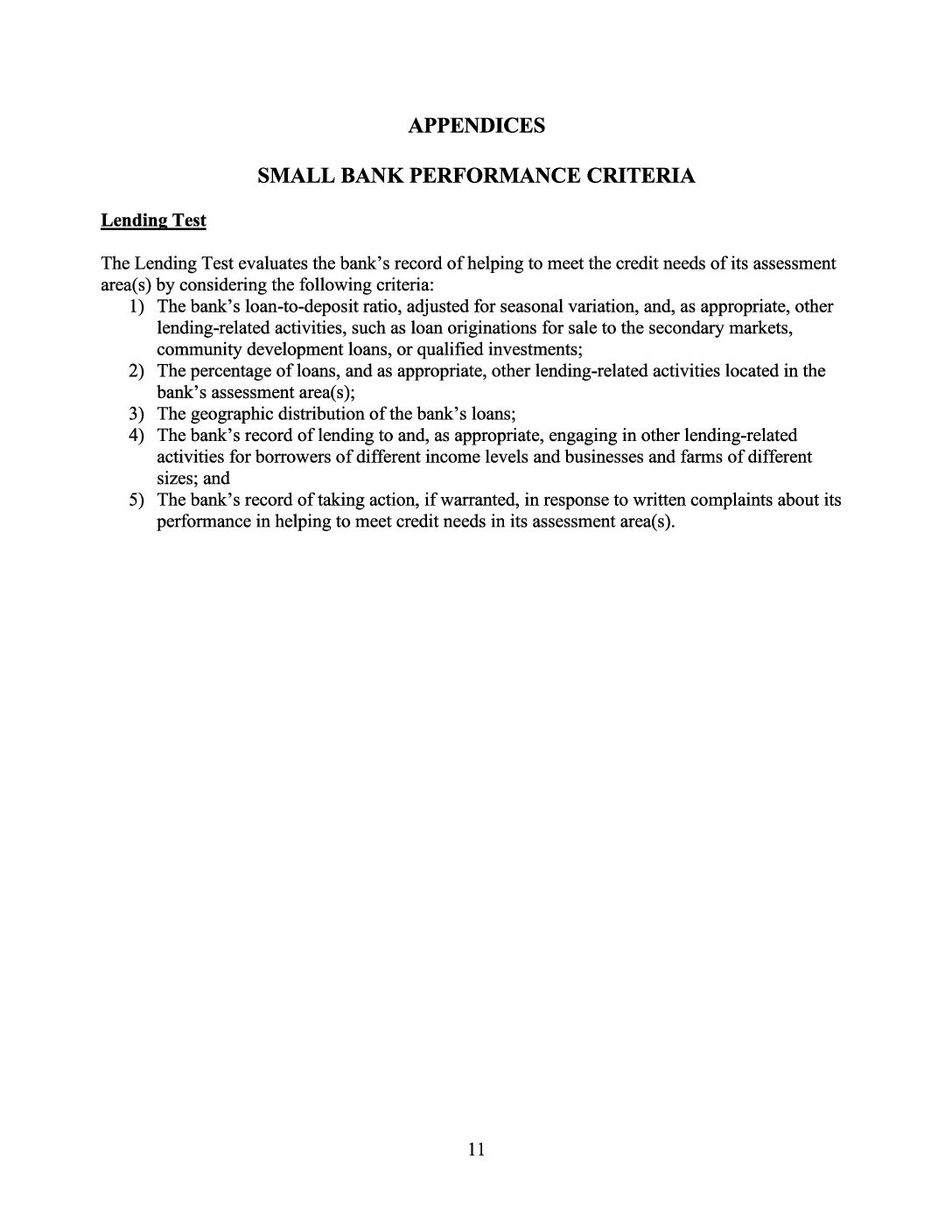 APPENDICES

SMALL BANK PERFORMANCE CRITERIA

Lending Test

The Lending Test evaluates the bank's record of helping to meet the credit needs of its assessment area(s) by considering the following criteria:
1) The bank's loan-to-deposit ratio, adjusted for seasonal variation, and, as appropriate, other lending-related activities, such as loan originations for sale to the secondary markets, community development loans, or qualified investments;
2) The percentage of loans, and as appropriate, other lending-related activities located in the bank's assessment area(s);
3) The geographic distribution of the bank's loans;
4) The bank's record of lending to and, as appropriate, engaging in other lending-related activities for borrowers of different income levels and businesses and farms of different sizes; and
5) The bank's record of taking action, if warranted, in response to written complaints about its performance in helping to meet credit needs in its assessment area(s).

11